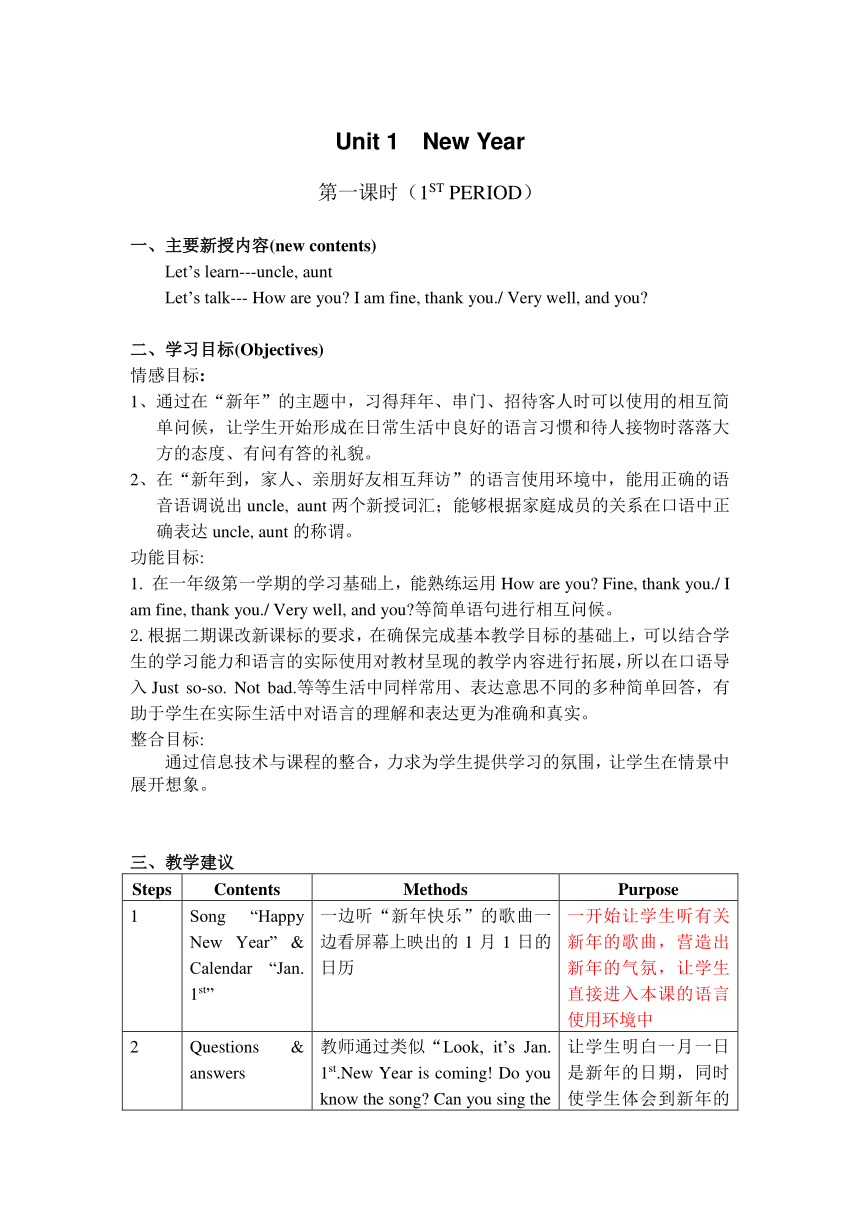 Unit 1 New Year

第一课时（$1^{ST}$ PERIOD）

一、主要新授内容(new contents)

Let’s learn---uncle, aunt

Let’s talk--- How are you? I am fine, thank you./ Very well, and you?

二、学习目标(Objectives)

情感目标:

1、通过在“新年”的主题中，习得拜年、串门、招待客人时可以使用的相互简单问候，让学生开始形成在日常生活中良好的语言习惯和待人接物时落落大方的态度、有问有答的礼貌。

2、在“新年到，家人、亲朋好友相互拜访”的语言使用环境中，能用正确的语音语调说出 uncle, aunt 两个新授词汇；能够根据家庭成员的关系在口语中正确表达 uncle, aunt 的称谓。

功能目标:

1. 在一年级第一学期的学习基础上，能熟练运用 How are you? Fine, thank you./ I am fine, thank you./ Very well, and you?等简单语句进行相互问候。

2. 根据二期课改新课标的要求，在确保完成基本教学目标的基础上，可以结合学生的学习能力和语言的实际使用对教材呈现的教学内容进行拓展，所以在口语导入 Just so-so. Not bad.等等生活中同样常用、表达意思不同的多种简单回答，有助于学生在实际生活中对语言的理解和表达更为准确和真实。

整合目标:

通过信息技术与课程的整合，力求为学生提供学习的氛围，让学生在情景中展开想象。

三、教学建议

| Steps | Contents | Methods | Purpose |
|---|---|---|---|
| 1 | Song “Happy New Year” & Calendar “Jan. $1^{st}$” | 一边听“新年快乐”的歌曲一边看屏幕上映出的 1 月 1 日的日历 | 一开始让学生听有关新年的歌曲，营造出新年的气氛，让学生直接进入本课的语言使用环境中 |
| 2 | Questions & answers | 教师通过类似“Look, it’s Jan. $1^{st}$.New Year is coming! Do you know the song? Can you sing the | 让学生明白一月一日是新年的日期，同时使学生体会到新年的 |